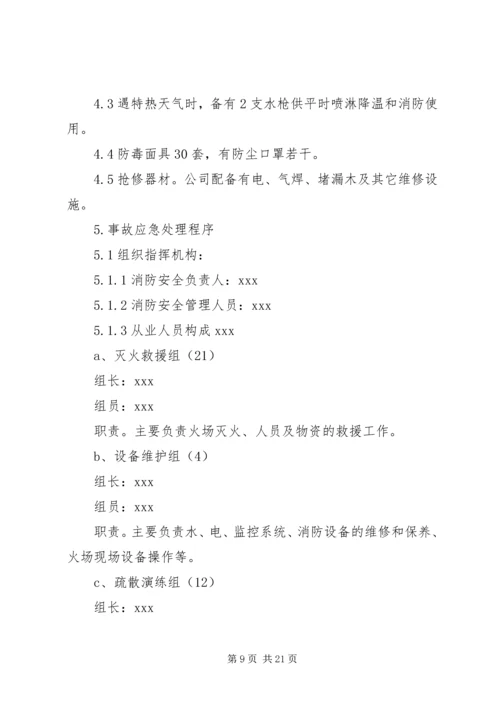 4.3 遇特热天气时，备有 2 支水枪供平时喷淋降温和消防使用。

4.4 防毒面具 30 套，有防尘口罩若干。

4.5 抢修器材。公司配备有电、气焊、堵漏木及其它维修设施。

5.事故应急处理程序

5.1 组织指挥机构：

5.1.1 消防安全负责人：xxx

5.1.2 消防安全管理人员：xxx

5.1.3 从业人员构成 xxx

a、灭火救援组（21）

组长：xxx

组员：xxx

职责。主要负责火场灭火、人员及物资的救援工作。

b、设备维护组（4）

组长：xxx

组员：xxx

职责。主要负责水、电、监控系统、消防设备的维修和保养、火场现场设备操作等。

c、疏散演练组（12）

组长：xxx

第 9 页 共 21 页